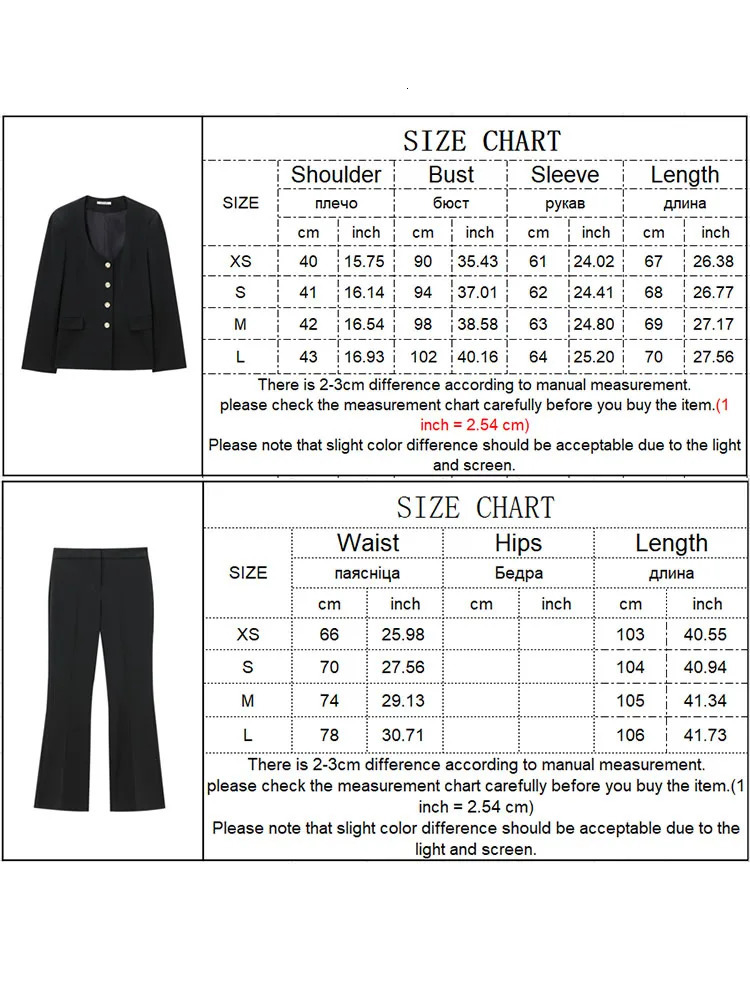 SIZE CHART

| SIZE | Shoulder плечо cm | Shoulder плечо inch | Bust бюст cm | Bust бюст inch | Sleeve рукав cm | Sleeve рукав inch | Length длина cm | Length длина inch |
|---|---|---|---|---|---|---|---|---|
| XS | 40 | 15.75 | 90 | 35.43 | 61 | 24.02 | 67 | 26.38 |
| S | 41 | 16.14 | 94 | 37.01 | 62 | 24.41 | 68 | 26.77 |
| M | 42 | 16.54 | 98 | 38.58 | 63 | 24.80 | 69 | 27.17 |
| L | 43 | 16.93 | 102 | 40.16 | 64 | 25.20 | 70 | 27.56 |

There is 2-3cm difference according to manual measurement.
please check the measurement chart carefully before you buy the item.(1 inch = 2.54 cm)
Please note that slight color difference should be acceptable due to the light and screen.

SIZE CHART

| SIZE | Waist паясніца cm | Waist паясніца inch | Hips Бедра cm | Hips Бедра inch | Length длина cm | Length длина inch |
|---|---|---|---|---|---|---|
| XS | 66 | 25.98 | | | 103 | 40.55 |
| S | 70 | 27.56 | | | 104 | 40.94 |
| M | 74 | 29.13 | | | 105 | 41.34 |
| L | 78 | 30.71 | | | 106 | 41.73 |

There is 2-3cm difference according to manual measurement.
please check the measurement chart carefully before you buy the item.(1 inch = 2.54 cm)
Please note that slight color difference should be acceptable due to the light and screen.